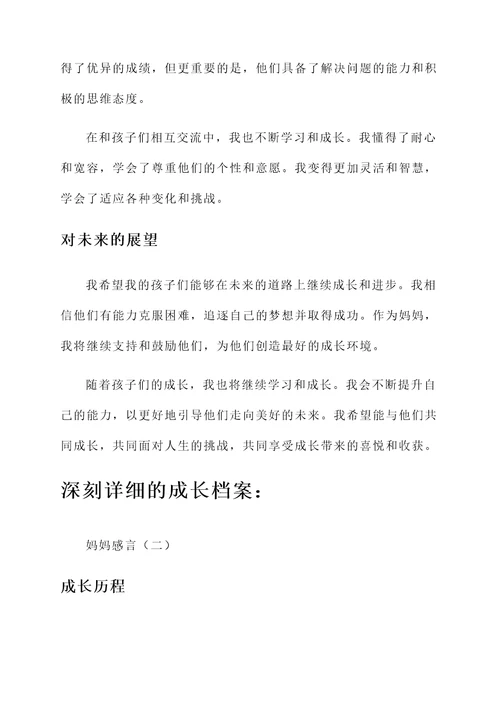 得了优异的成绩，但更重要的是，他们具备了解决问题的能力和积极的思维态度。

在和孩子们相互交流中，我也不断学习和成长。我懂得了耐心和宽容，学会了尊重他们的个性和意愿。我变得更加灵活和智慧，学会了适应各种变化和挑战。

对未来的展望

我希望我的孩子们能够在未来的道路上继续成长和进步。我相信他们有能力克服困难，追逐自己的梦想并取得成功。作为妈妈，我将继续支持和鼓励他们，为他们创造最好的成长环境。

随着孩子们的成长，我也将继续学习和成长。我会不断提升自己的能力，以更好地引导他们走向美好的未来。我希望能与他们共同成长，共同面对人生的挑战，共同享受成长带来的喜悦和收获。

深刻详细的成长档案：

妈妈感言（二）

成长历程